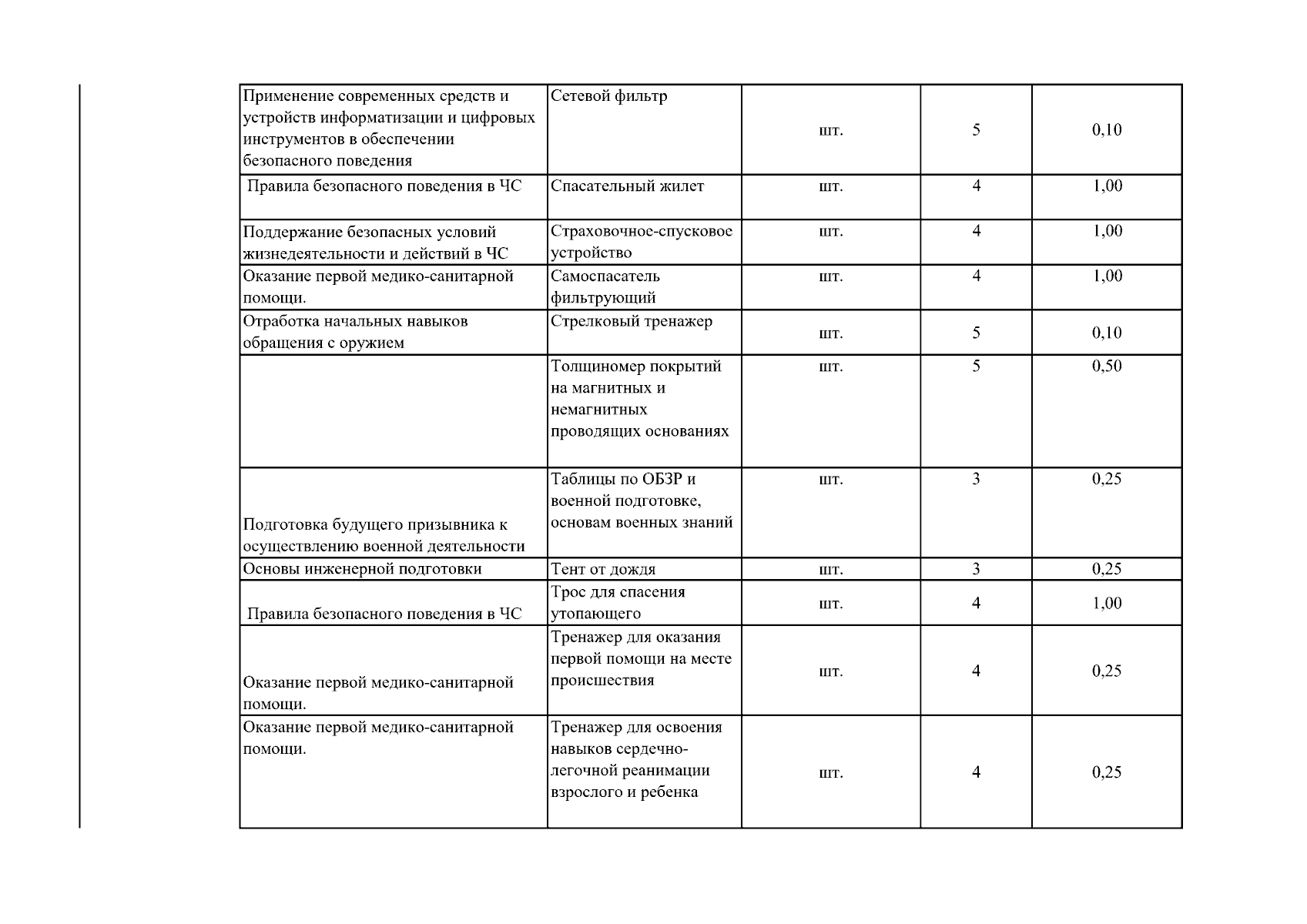 | Применение современных средств и устройств информатизации и цифровых инструментов в обеспечении безопасного поведения | Сетевой фильтр | шт. | 5 | 0,10 |
|---|---|---|---|---|
| Правила безопасного поведения в ЧС | Спасательный жилет | шт. | 4 | 1,00 |
| Поддержание безопасных условий жизнедеятельности и действий в ЧС | Страховочное-спусковое устройство | шт. | 4 | 1,00 |
| Оказание первой медико-санитарной помощи. | Самоспасатель фильтрующий | шт. | 4 | 1,00 |
| Отработка начальных навыков обращения с оружием | Стрелковый тренажер | шт. | 5 | 0,10 |
|  | Толщиномер покрытий на магнитных и немагнитных проводящих основаниях | шт. | 5 | 0,50 |
| Подготовка будущего призывника к осуществлению военной деятельности | Таблицы по ОБЗР и военной подготовке, основам военных знаний | шт. | 3 | 0,25 |
| Основы инженерной подготовки | Тент от дождя | шт. | 3 | 0,25 |
| Правила безопасного поведения в ЧС | Трос для спасения утопающего | шт. | 4 | 1,00 |
| Оказание первой медико-санитарной помощи. | Тренажер для оказания первой помощи на месте происшествия | шт. | 4 | 0,25 |
| Оказание первой медико-санитарной помощи. | Тренажер для освоения навыков сердечно-легочной реанимации взрослого и ребенка | шт. | 4 | 0,25 |